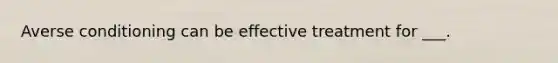 Averse conditioning can be effective treatment for ___.